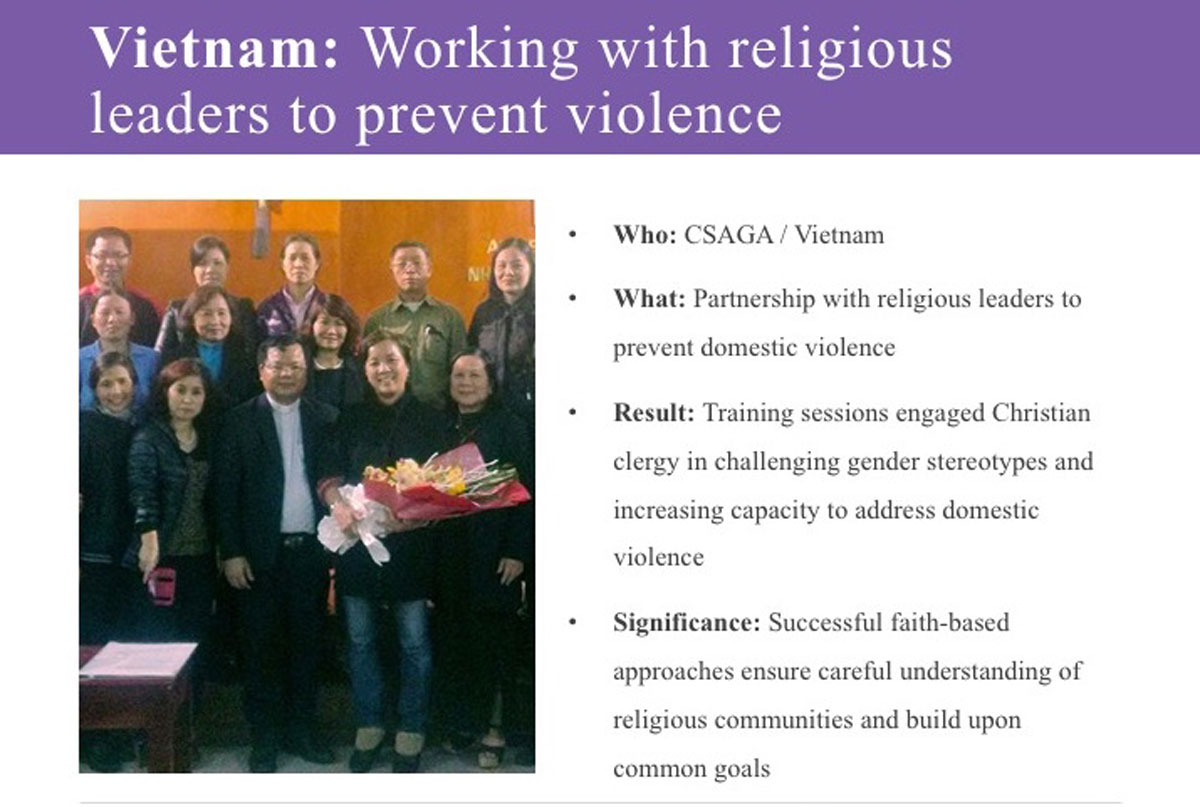 Vietnam: Working with religious leaders to prevent violence

• Who: CSAGA / Vietnam

• What: Partnership with religious leaders to prevent domestic violence

• Result: Training sessions engaged Christian clergy in challenging gender stereotypes and increasing capacity to address domestic violence

• Significance: Successful faith-based approaches ensure careful understanding of religious communities and build upon common goals